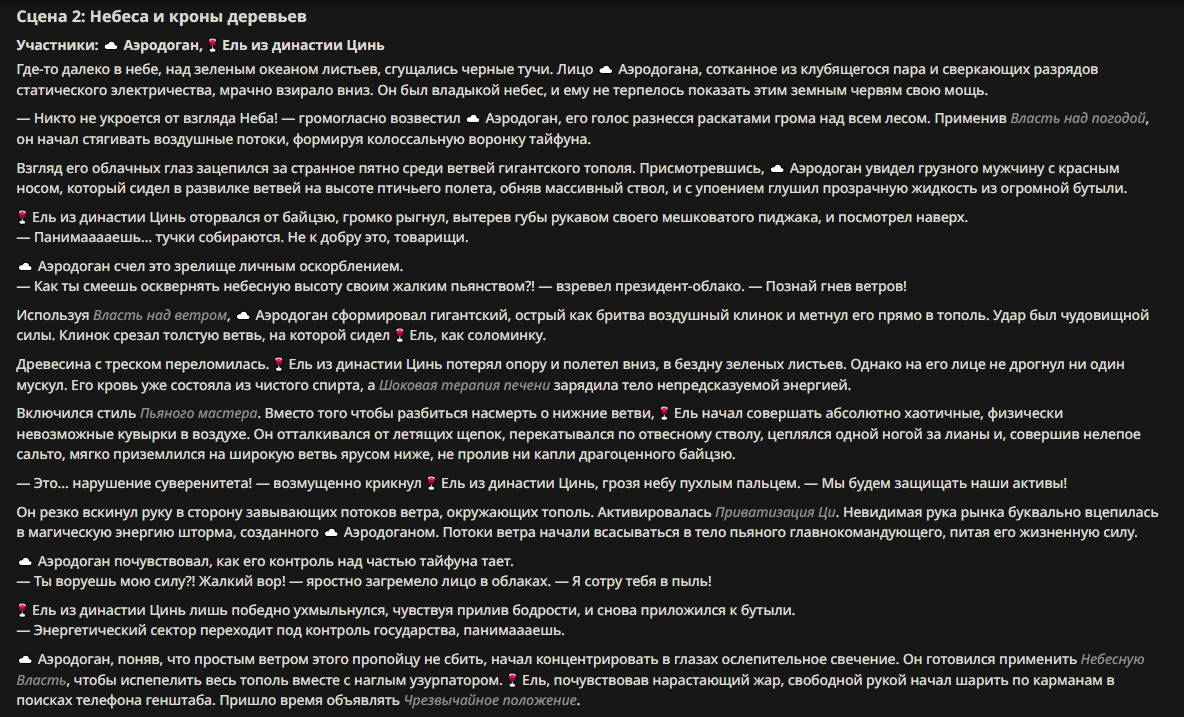 Сцена 2: Небеса и кроны деревьев

Участники: ☁ Аэродоган, 🍷 Ель из династии Цинь

Где-то далеко в небе, над зеленым океаном листьев, сгущались черные тучи. Лицо ☁ Аэродогана, сотканное из клубящегося пара и сверкающих разрядов статического электричества, мрачно взирало вниз. Он был владыкой небес, и ему не терпелось показать этим земным червям свою мощь.

— Никто не укроется от взгляда Неба! — громогласно возвестил ☁ Аэродоган, его голос разнесся раскатами грома над всем лесом. Применив Власть над погодой, он начал стягивать воздушные потоки, формируя колоссальную воронку тайфуна.

Взгляд его облачных глаз зацепился за странное пятно среди ветвей гигантского тополя. Присмотревшись, ☁ Аэродоган увидел грузного мужчину с красным носом, который сидел в развилке ветвей на высоте птичьего полета, обняв массивный ствол, и с упоением глушил прозрачную жидкость из огромной бутыли.

🍷 Ель из династии Цинь оторвался от байцзю, громко рыгнул, вытерев губы рукавом своего мешковатого пиджака, и посмотрел наверх.
— Панимаааешь... тучки собираются. Не к добру это, товарищи.

☁ Аэродоган счел это зрелище личным оскорблением.
— Как ты смеешь осквернять небесную высоту своим жалким пьянством?! — взревел президент-облако. — Познай гнев ветров!

Используя Власть над ветром, ☁ Аэродоган сформировал гигантский, острый как бритва воздушный клинок и метнул его прямо в тополь. Удар был чудовищной силы. Клинок срезал толстую ветвь, на которой сидел 🍷 Ель, как соломинку.

Древесина с треском переломилась. 🍷 Ель из династии Цинь потерял опору и полетел вниз, в бездну зеленых листьев. Однако на его лице не дрогнул ни один мускул. Его кровь уже состояла из чистого спирта, а Шоковая терапия печени зарядила тело непредсказуемой энергией.

Включился стиль Пьяного мастера. Вместо того чтобы разбиться насмерть о нижние ветви, 🍷 Ель начал совершать абсолютно хаотичные, физически невозможные кувырки в воздухе. Он отталкивался от летящих щепок, перекатывался по отвесному стволу, цеплялся одной ногой за лианы и, совершив нелепое сальто, мягко приземлился на широкую ветвь ярусом ниже, не пролив ни капли драгоценного байцзю.

— Это... нарушение суверенитета! — возмущенно крикнул 🍷 Ель из династии Цинь, грозя небу пухлым пальцем. — Мы будем защищать наши активы!

Он резко вскинул руку в сторону завывающих потоков ветра, окружающих тополь. Активировалась Приватизация Ци. Невидимая рука рынка буквально вцепилась в магическую энергию шторма, созданного ☁ Аэродоганом. Потоки ветра начали всасываться в тело пьяного главнокомандующего, питая его жизненную силу.

☁ Аэродоган почувствовал, как его контроль над частью тайфуна тает.
— Ты воруешь мою силу?! Жалкий вор! — яростно загремело лицо в облаках. — Я сотру тебя в пыль!

🍷 Ель из династии Цинь лишь победно ухмыльнулся, чувствуя прилив бодрости, и снова приложился к бутыли.
— Энергетический сектор переходит под контроль государства, панимаааешь.

☁ Аэродоган, поняв, что простым ветром этого пропойцу не сбить, начал концентрировать в глазах ослепительное свечение. Он готовился применить Небесную Власть, чтобы испепелить весь тополь вместе с наглым узурпатором. 🍷 Ель, почувствовав нарастающий жар, свободной рукой начал шарить по карманам в поисках телефона генштаба. Пришло время объявлять Чрезвычайное положение.